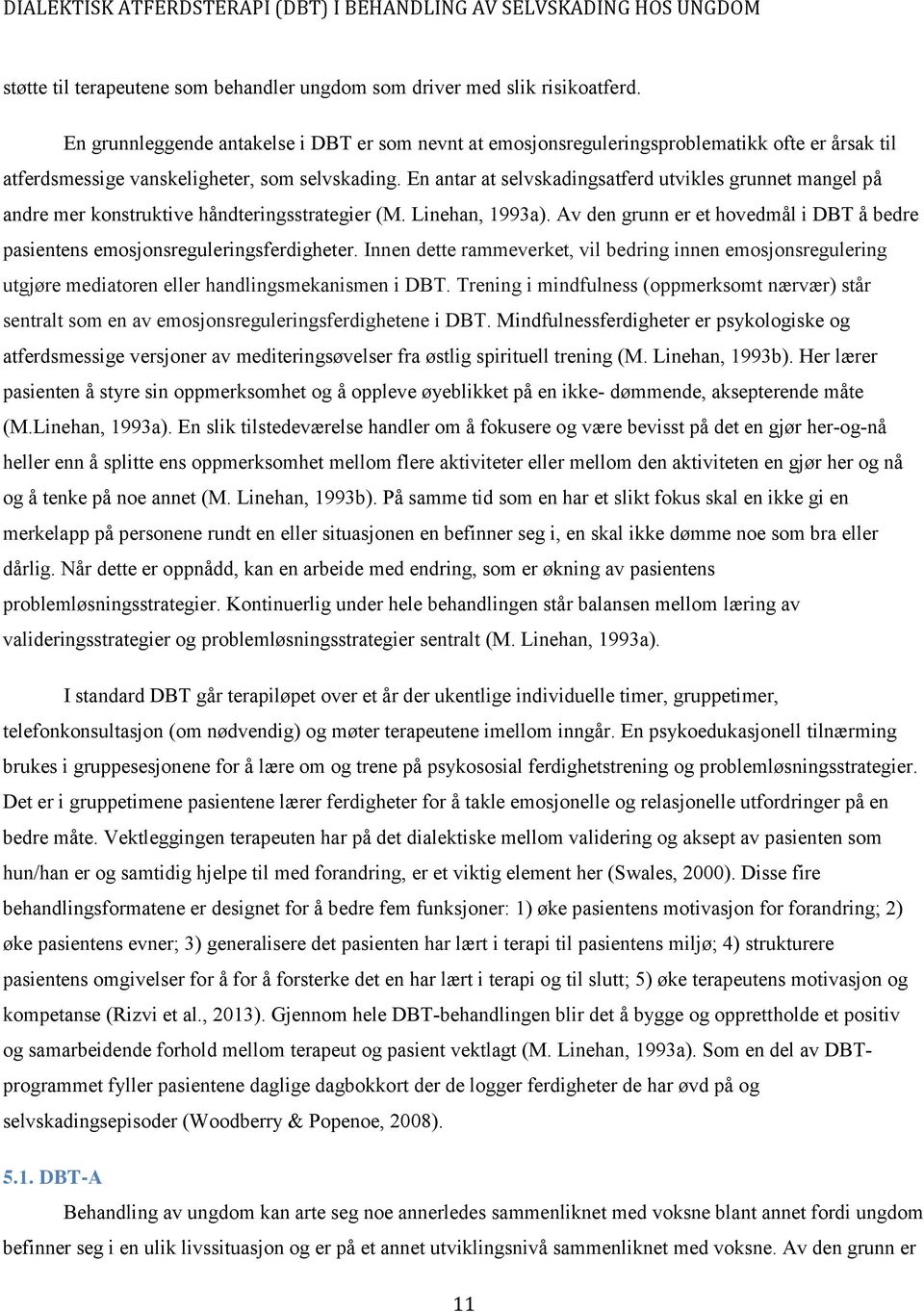 DIALEKTISK ATFERDSTERAPI (DBT) I BEHANDLING AV SELVSKADING HOS UNGDOM

støtte til terapeutene som behandler ungdom som driver med slik risikoatferd.

En grunnleggende antakelse i DBT er som nevnt at emosjonsreguleringsproblematikk ofte er årsak til atferdsmessige vanskeligheter, som selvskading. En antar at selvskadingsatferd utvikles grunnet mangel på andre mer konstruktive håndteringsstrategier (M. Linehan, 1993a). Av den grunn er et hovedmål i DBT å bedre pasientens emosjonsreguleringsferdigheter. Innen dette rammeverket, vil bedring innen emosjonsregulering utgjøre mediatoren eller handlingsmekanismen i DBT. Trening i mindfulness (oppmerksomt nærvær) står sentralt som en av emosjonsreguleringsferdighetene i DBT. Mindfulnessferdigheter er psykologiske og atferdsmessige versjoner av mediteringsøvelser fra østlig spirituell trening (M. Linehan, 1993b). Her lærer pasienten å styre sin oppmerksomhet og å oppleve øyeblikket på en ikke- dømmende, aksepterende måte (M.Linehan, 1993a). En slik tilstedeværelse handler om å fokusere og være bevisst på det en gjør her-og-nå heller enn å splitte ens oppmerksomhet mellom flere aktiviteter eller mellom den aktiviteten en gjør her og nå og å tenke på noe annet (M. Linehan, 1993b). På samme tid som en har et slikt fokus skal en ikke gi en merkelapp på personene rundt en eller situasjonen en befinner seg i, en skal ikke dømme noe som bra eller dårlig. Når dette er oppnådd, kan en arbeide med endring, som er økning av pasientens problemløsningsstrategier. Kontinuerlig under hele behandlingen står balansen mellom læring av valideringsstrategier og problemløsningsstrategier sentralt (M. Linehan, 1993a).

I standard DBT går terapiløpet over et år der ukentlige individuelle timer, gruppetimer, telefonkonsultasjon (om nødvendig) og møter terapeutene imellom inngår. En psykoedukasjonell tilnærming brukes i gruppesesjonene for å lære om og trene på psykososial ferdighetstrening og problemløsningsstrategier. Det er i gruppetimene pasientene lærer ferdigheter for å takle emosjonelle og relasjonelle utfordringer på en bedre måte. Vektleggingen terapeuten har på det dialektiske mellom validering og aksept av pasienten som hun/han er og samtidig hjelpe til med forandring, er et viktig element her (Swales, 2000). Disse fire behandlingsformatene er designet for å bedre fem funksjoner: 1) øke pasientens motivasjon for forandring; 2) øke pasientens evner; 3) generalisere det pasienten har lært i terapi til pasientens miljø; 4) strukturere pasientens omgivelser for å for å forsterke det en har lært i terapi og til slutt; 5) øke terapeutens motivasjon og kompetanse (Rizvi et al., 2013). Gjennom hele DBT-behandlingen blir det å bygge og opprettholde et positiv og samarbeidende forhold mellom terapeut og pasient vektlagt (M. Linehan, 1993a). Som en del av DBT-programmet fyller pasientene daglige dagbokkort der de logger ferdigheter de har øvd på og selvskadingsepisoder (Woodberry & Popenoe, 2008).

5.1. DBT-A

Behandling av ungdom kan arte seg noe annerledes sammenliknet med voksne blant annet fordi ungdom befinner seg i en ulik livssituasjon og er på et annet utviklingsnivå sammenliknet med voksne. Av den grunn er

11